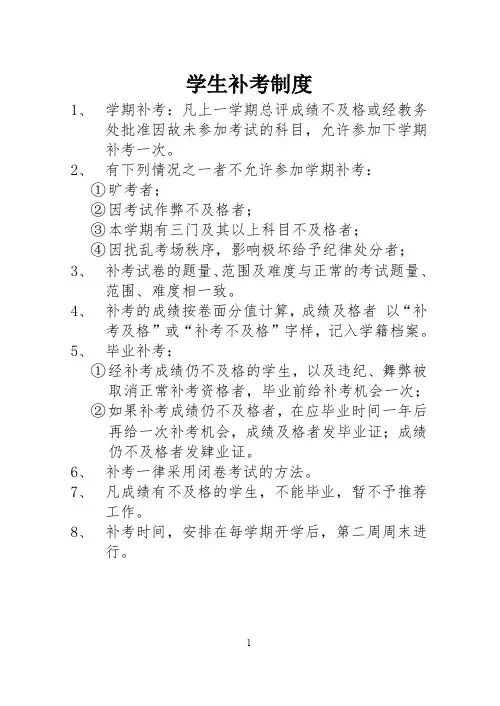 学生补考制度

1、 学期补考：凡上一学期总评成绩不及格或经教务处批准因故未参加考试的科目，允许参加下学期补考一次。

2、 有下列情况之一者不允许参加学期补考：

①旷考者；

②因考试作弊不及格者；

③本学期有三门及其以上科目不及格者；

④因扰乱考场秩序，影响极坏给予纪律处分者；

3、 补考试卷的题量、范围及难度与正常的考试题量、范围、难度相一致。

4、 补考的成绩按卷面分值计算，成绩及格者 以“补考及格”或“补考不及格”字样，记入学籍档案。

5、 毕业补考：

①经补考成绩仍不及格的学生，以及违纪、舞弊被取消正常补考资格者，毕业前给补考机会一次；

②如果补考成绩仍不及格者，在应毕业时间一年后再给一次补考机会，成绩及格者发毕业证；成绩仍不及格者发肄业证。

6、 补考一律采用闭卷考试的方法。

7、 凡成绩有不及格的学生，不能毕业，暂不予推荐工作。

8、 补考时间，安排在每学期开学后，第二周周末进行。

1